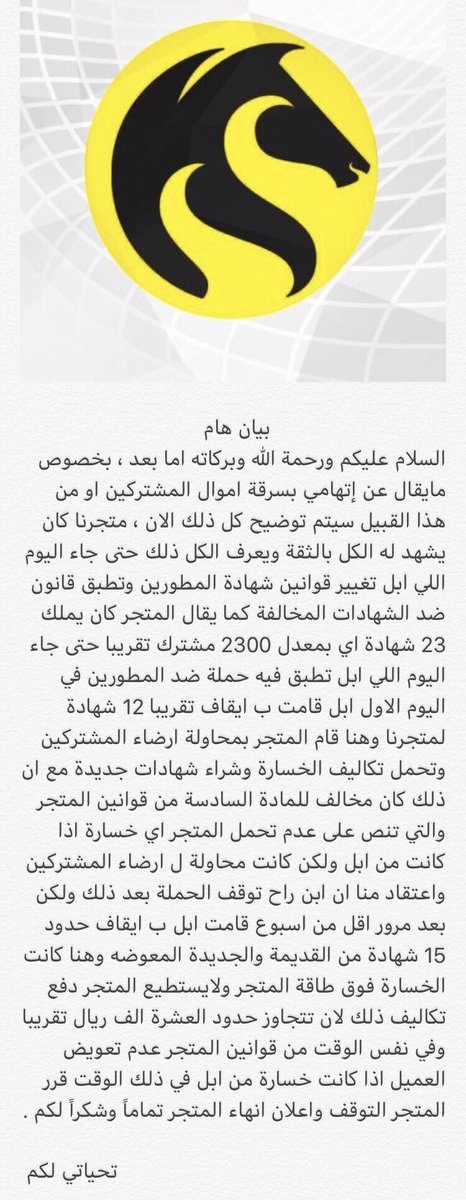 بيان هام

السلام عليكم ورحمة الله وبركاته اما بعد ، بخصوص مايقال عن إتهامي بسرقة اموال المشتركين او من هذا القبيل سيتم توضيح كل ذلك الان ، متجرنا كان يشهد له الكل بالثقة ويعرف الكل ذلك حتى جاء اليوم اللي ابل تغيير قوانين شهادة المطورين وتطبق قانون ضد الشهادات المخالفة كما يقال المتجر كان يملك 23 شهادة اي بمعدل 2300 مشترك تقريبا حتى جاء اليوم اللي ابل تطبق فيه حملة ضد المطورين في اليوم الاول ابل قامت ب ايقاف تقريبا 12 شهادة لمتجرنا وهنا قام المتجر بمحاولة ارضاء المشتركين وتحمل تكاليف الخسارة وشراء شهادات جديدة مع ان ذلك كان مخالف للمادة السادسة من قوانين المتجر والتي تنص على عدم تحمل المتجر اي خسارة اذا كانت من ابل ولكن كانت محاولة ل ارضاء المشتركين واعتقاد منا ان ابن راح توقف الحملة بعد ذلك ولكن بعد مرور اقل من اسبوع قامت ابل ب ايقاف حدود 15 شهادة من القديمة والجديدة المعوضه وهنا كانت الخسارة فوق طاقة المتجر ولايستطيع المتجر دفع تكاليف ذلك لان تتجاوز حدود العشرة الف ريال تقريبا وفي نفس الوقت من قوانين المتجر عدم تعويض العميل اذا كانت خسارة من ابل في ذلك الوقت قرر المتجر التوقف واعلان انهاء المتجر تماماً وشكراً لكم .

تحياتي لكم